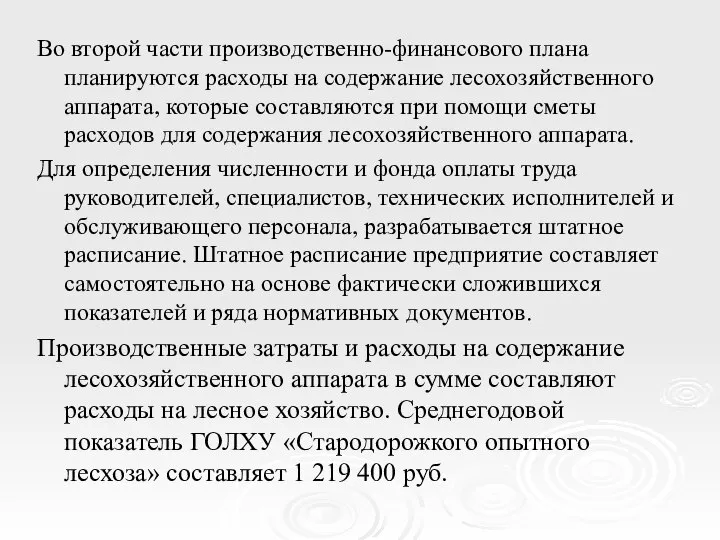 Во второй части производственно-финансового плана планируются расходы на содержание лесохозяйственного аппарата, которые составляются при помощи сметы расходов для содержания лесохозяйственного аппарата.

Для определения численности и фонда оплаты труда руководителей, специалистов, технических исполнителей и обслуживающего персонала, разрабатывается штатное расписание. Штатное расписание предприятие составляет самостоятельно на основе фактически сложившихся показателей и ряда нормативных документов.

Производственные затраты и расходы на содержание лесохозяйственного аппарата в сумме составляют расходы на лесное хозяйство. Среднегодовой показатель ГОЛХУ «Стародорожкого опытного лесхоза» составляет 1 219 400 руб.